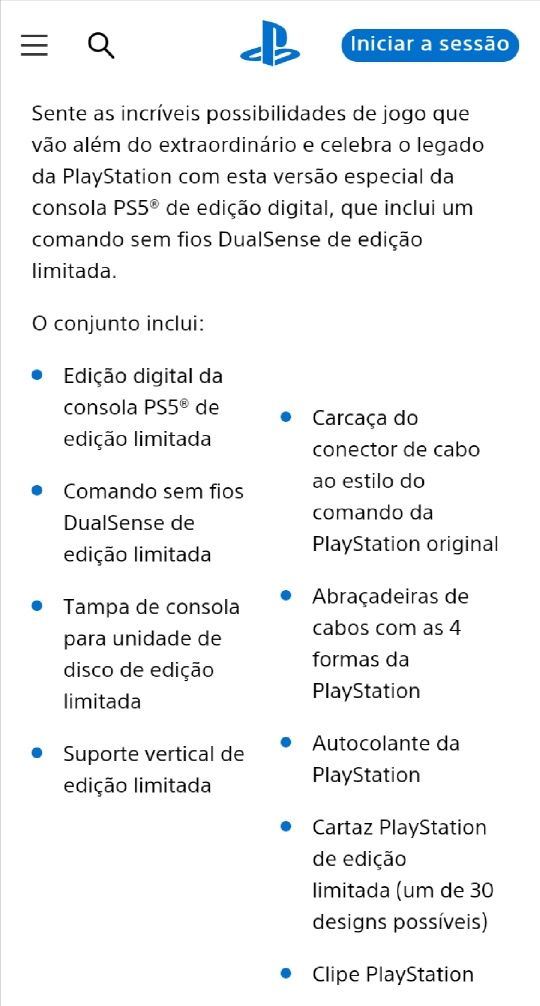 Iniciar a sessão

Sente as incríveis possibilidades de jogo que vão além do extraordinário e celebra o legado da PlayStation com esta versão especial da consola PS5® de edição digital, que inclui um comando sem fios DualSense de edição limitada.

O conjunto inclui:

- Edição digital da consola PS5® de edição limitada
- Comando sem fios DualSense de edição limitada
- Tampa de consola para unidade de disco de edição limitada
- Suporte vertical de edição limitada

- Carcaça do conector de cabo ao estilo do comando da PlayStation original
- Abraçadeiras de cabos com as 4 formas da PlayStation
- Autocolante da PlayStation
- Cartaz PlayStation de edição limitada (um de 30 designs possíveis)
- Clipe PlayStation